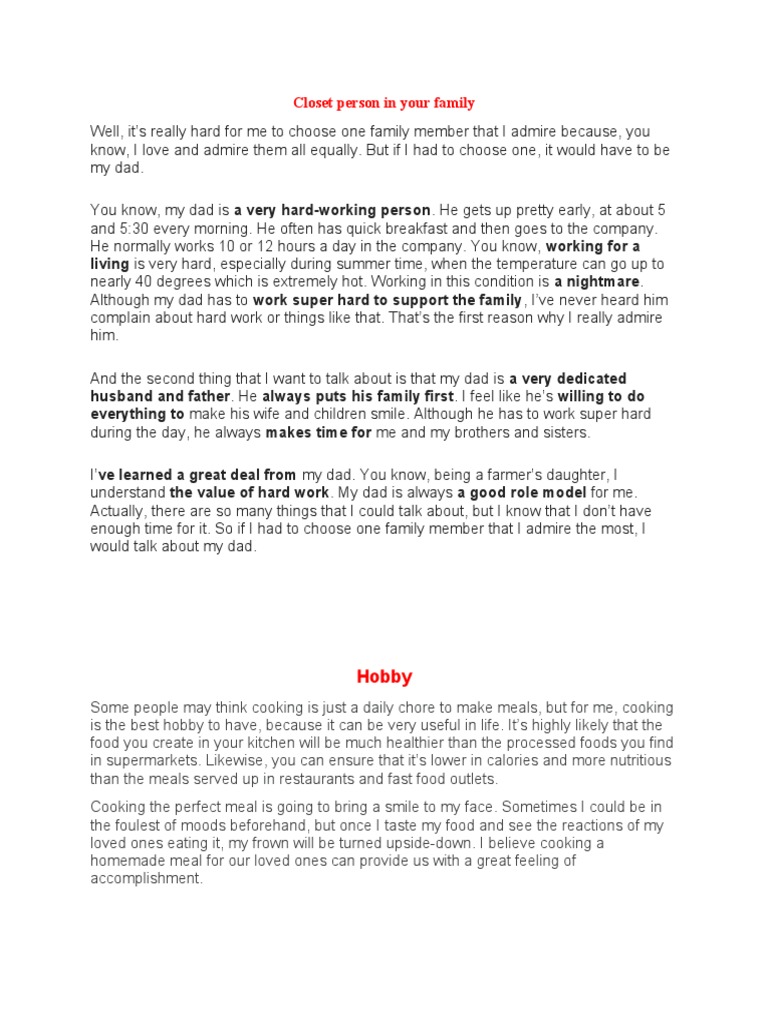 Closet person in your family

Well, it's really hard for me to choose one family member that I admire because, you know, I love and admire them all equally. But if I had to choose one, it would have to be my dad.

You know, my dad is a very hard-working person. He gets up pretty early, at about 5 and 5:30 every morning. He often has quick breakfast and then goes to the company. He normally works 10 or 12 hours a day in the company. You know, working for a living is very hard, especially during summer time, when the temperature can go up to nearly 40 degrees which is extremely hot. Working in this condition is a nightmare. Although my dad has to work super hard to support the family, I've never heard him complain about hard work or things like that. That's the first reason why I really admire him.

And the second thing that I want to talk about is that my dad is a very dedicated husband and father. He always puts his family first. I feel like he's willing to do everything to make his wife and children smile. Although he has to work super hard during the day, he always makes time for me and my brothers and sisters.

I've learned a great deal from my dad. You know, being a farmer's daughter, I understand the value of hard work. My dad is always a good role model for me. Actually, there are so many things that I could talk about, but I know that I don't have enough time for it. So if I had to choose one family member that I admire the most, I would talk about my dad.

Hobby

Some people may think cooking is just a daily chore to make meals, but for me, cooking is the best hobby to have, because it can be very useful in life. It's highly likely that the food you create in your kitchen will be much healthier than the processed foods you find in supermarkets. Likewise, you can ensure that it's lower in calories and more nutritious than the meals served up in restaurants and fast food outlets.

Cooking the perfect meal is going to bring a smile to my face. Sometimes I could be in the foulest of moods beforehand, but once I taste my food and see the reactions of my loved ones eating it, my frown will be turned upside-down. I believe cooking a homemade meal for our loved ones can provide us with a great feeling of accomplishment.